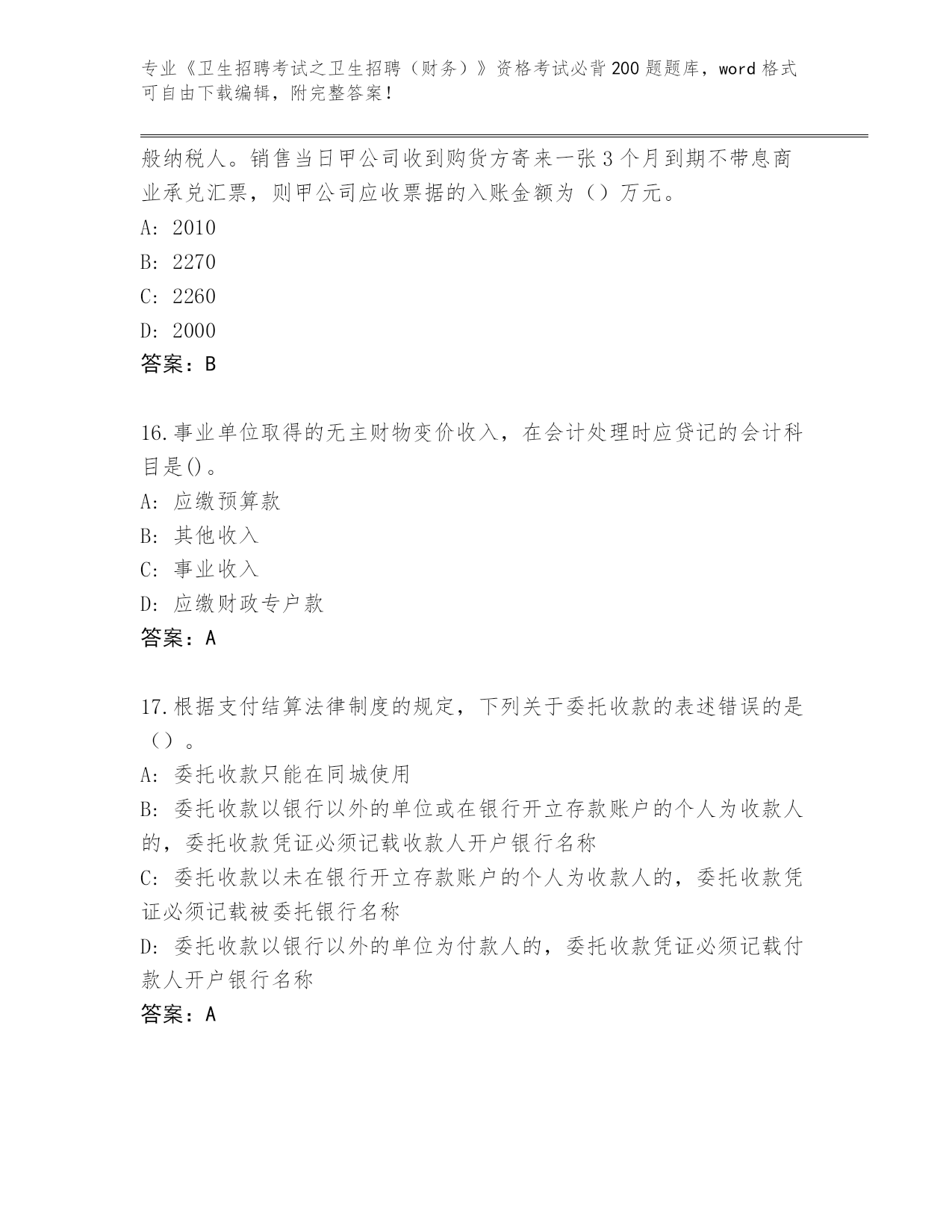 专业《卫生招聘考试之卫生招聘（财务）》资格考试必背200题题库，word格式可自由下载编辑，附完整答案！

般纳税人。销售当日甲公司收到购货方寄来一张3个月到期不带息商业承兑汇票，则甲公司应收票据的入账金额为（）万元。

A: 2010

B: 2270

C: 2260

D: 2000

答案：B

16.事业单位取得的无主财物变价收入，在会计处理时应贷记的会计科目是()。

A: 应缴预算款

B: 其他收入

C: 事业收入

D: 应缴财政专户款

答案：A

17.根据支付结算法律制度的规定，下列关于委托收款的表述错误的是（）。

A: 委托收款只能在同城使用

B: 委托收款以银行以外的单位或在银行开立存款账户的个人为收款人的，委托收款凭证必须记载收款人开户银行名称

C: 委托收款以未在银行开立存款账户的个人为收款人的，委托收款凭证必须记载被委托银行名称

D: 委托收款以银行以外的单位为付款人的，委托收款凭证必须记载付款人开户银行名称

答案：A